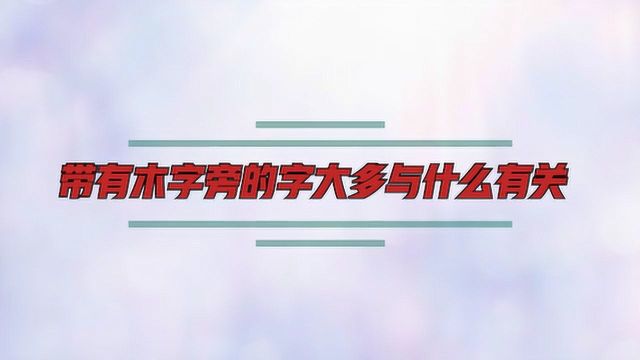 带有木字旁的字大多与什么有关